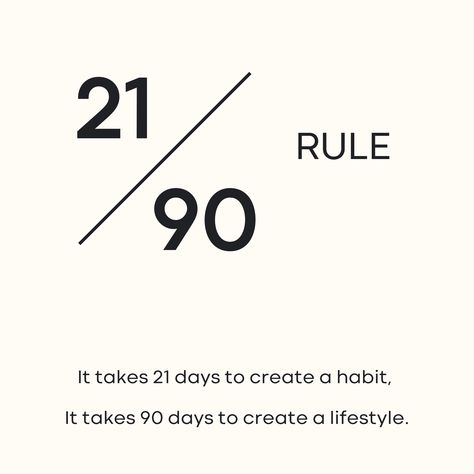 21/90 RULE

It takes 21 days to create a habit,

It takes 90 days to create a lifestyle.